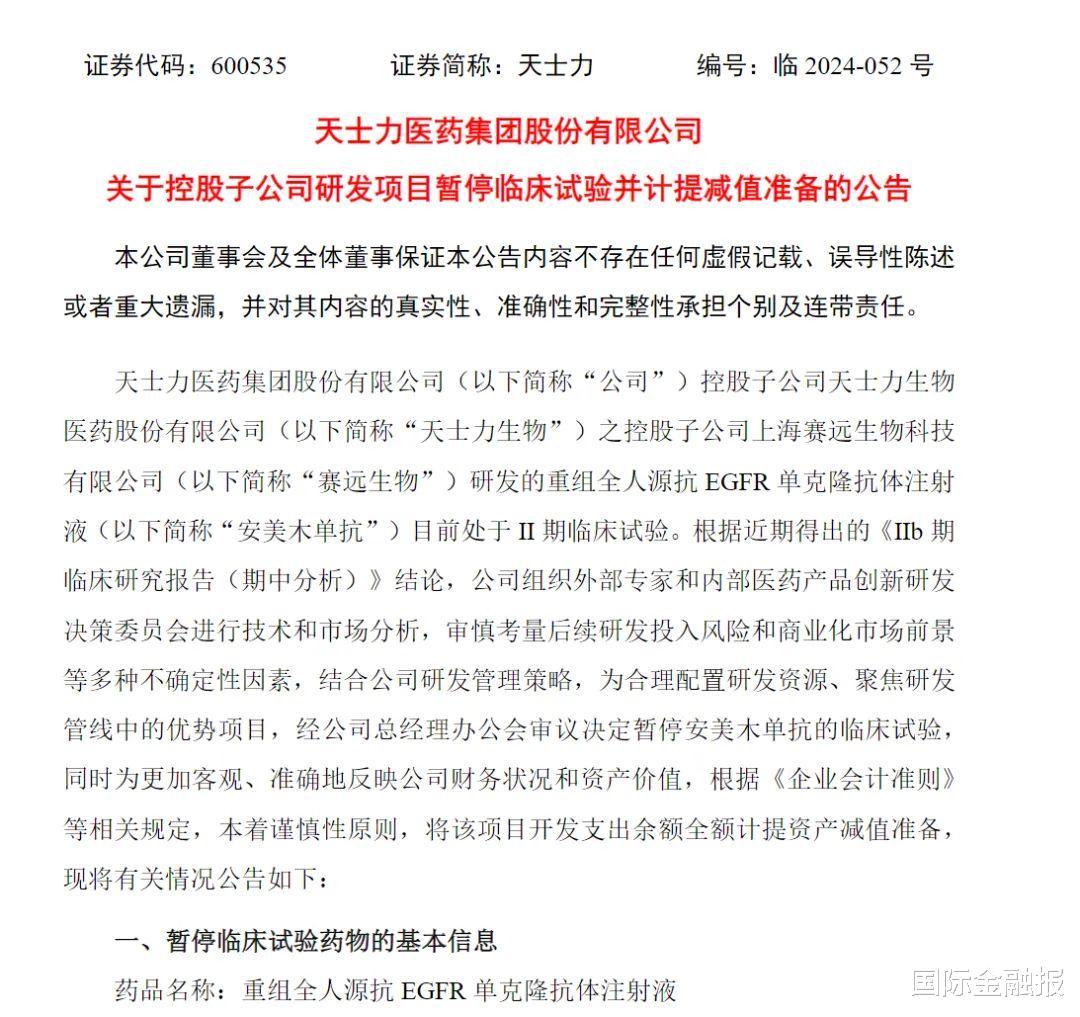 证券代码：600535　　证券简称：天士力　　编号：临 2024-052 号

天士力医药集团股份有限公司

关于控股子公司研发项目暂停临床试验并计提减值准备的公告

本公司董事会及全体董事保证本公告内容不存在任何虚假记载、误导性陈述或者重大遗漏，并对其内容的真实性、准确性和完整性承担个别及连带责任。

天士力医药集团股份有限公司（以下简称“公司”）控股子公司天士力生物医药股份有限公司（以下简称“天士力生物”）之控股子公司上海赛远生物科技有限公司（以下简称“赛远生物”）研发的重组全人源抗 EGFR 单克隆抗体注射液（以下简称“安美木单抗”）目前处于 II 期临床试验。根据近期得出的《IIb 期临床研究报告（期中分析）》结论，公司组织外部专家和内部医药产品创新研发决策委员会进行技术和市场分析，审慎考量后续研发投入风险和商业化市场前景等多种不确定性因素，结合公司研发管理策略，为合理配置研发资源、聚焦研发管线中的优势项目，经公司总经理办公会审议决定暂停安美木单抗的临床试验，同时为更加客观、准确地反映公司财务状况和资产价值，根据《企业会计准则》等相关规定，本着谨慎性原则，将该项目开发支出余额全额计提资产减值准备，现将有关情况公告如下：

一、暂停临床试验药物的基本信息

药品名称：重组全人源抗 EGFR 单克隆抗体注射液

国际金融报